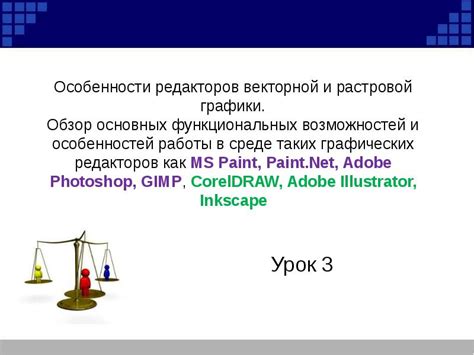 Особенности редакторов векторной и растровой графики.
Обзор основных функциональных возможностей и особенностей работы в среде таких графических редакторов как MS Paint, Paint.Net, Adobe Photoshop, GIMP, CorelDRAW, Adobe Illustrator, Inkscape

Урок 3